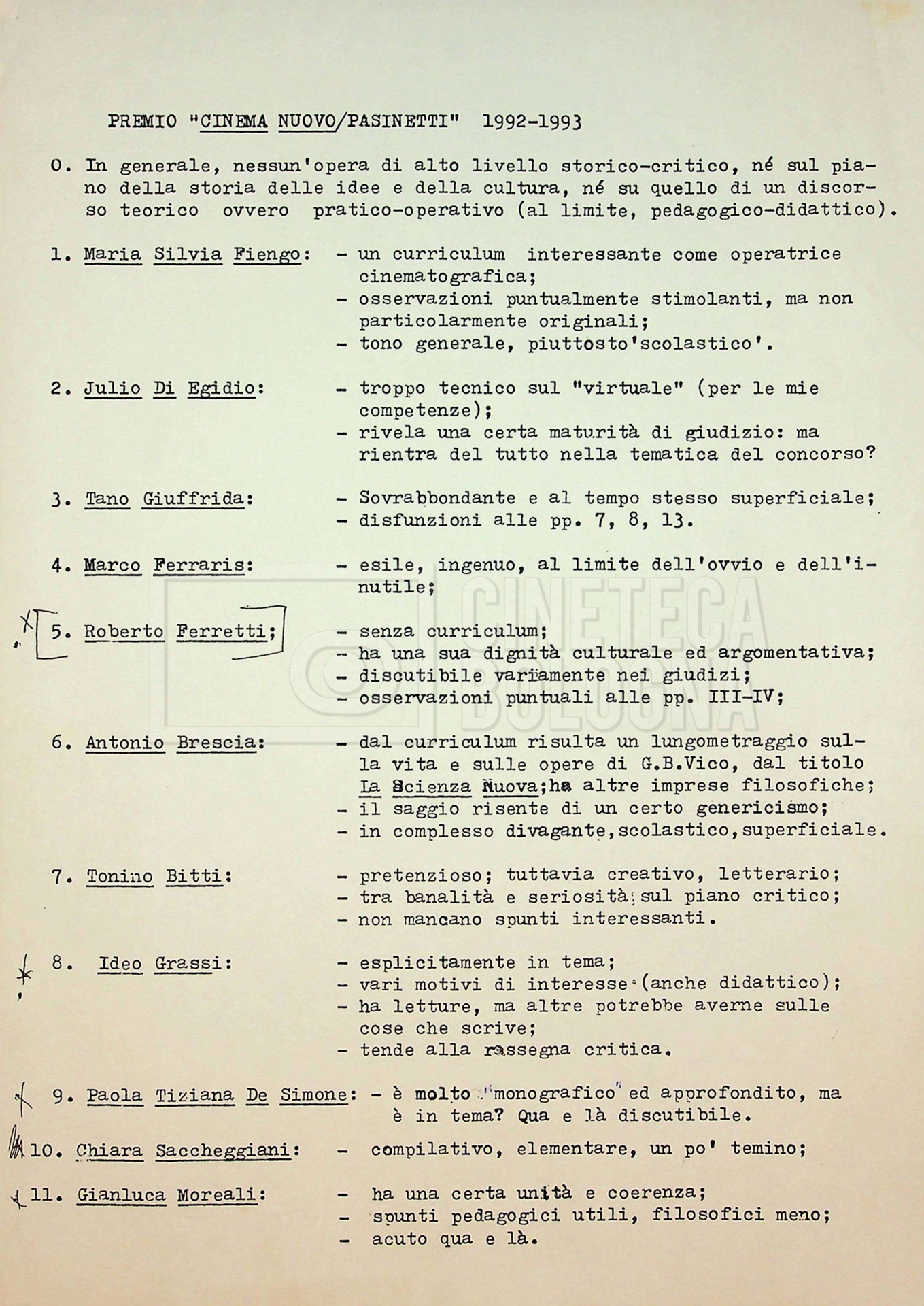 PREMIO "CINEMA NUOVO/PASINETTI" 1992-1993

0. In generale, nessun'opera di alto livello storico-critico, né sul piano della storia delle idee e della cultura, né su quello di un discorso teorico ovvero pratico-operativo (al limite, pedagogico-didattico).

1. Maria Silvia Fiengo: - un curriculum interessante come operatrice cinematografica;
- osservazioni puntualmente stimolanti, ma non particolarmente originali;
- tono generale, piuttosto'scolastico'.

2. Julio Di Egidio: - troppo tecnico sul "virtuale" (per le mie competenze);
- rivela una certa maturità di giudizio: ma rientra del tutto nella tematica del concorso?

3. Tano Giuffrida: - Sovrabbondante e al tempo stesso superficiale;
- disfunzioni alle pp. 7, 8, 13.

4. Marco Ferraris: - esile, ingenuo, al limite dell'ovvio e dell'inutile;

X 5. Roberto Ferretti; - senza curriculum;
- ha una sua dignità culturale ed argomentativa;
- discutibile variamente nei giudizi;
- osservazioni puntuali alle pp. III-IV;

6. Antonio Brescia: - dal curriculum risulta un lungometraggio sulla vita e sulle opere di G.B.Vico, dal titolo La Scienza Nuova;ha altre imprese filosofiche;
- il saggio risente di un certo genericismo;
- in complesso divagante,scolastico,superficiale.

7. Tonino Bitti: - pretenzioso; tuttavia creativo, letterario;
- tra banalità e seriosità sul piano critico;
- non mancano spunti interessanti.

X 8. Ideo Grassi: - esplicitamente in tema;
- vari motivi di interesse (anche didattico);
- ha letture, ma altre potrebbe averne sulle cose che scrive;
- tende alla rassegna critica.

X 9. Paola Tiziana De Simone: - è molto "monografico" ed approfondito, ma è in tema? Qua e là discutibile.

10. Chiara Saccheggiani: - compilativo, elementare, un po' temino;

X 11. Gianluca Moreali: - ha una certa unità e coerenza;
- spunti pedagogici utili, filosofici meno;
- acuto qua e là.

CINETECA BOLOGNA